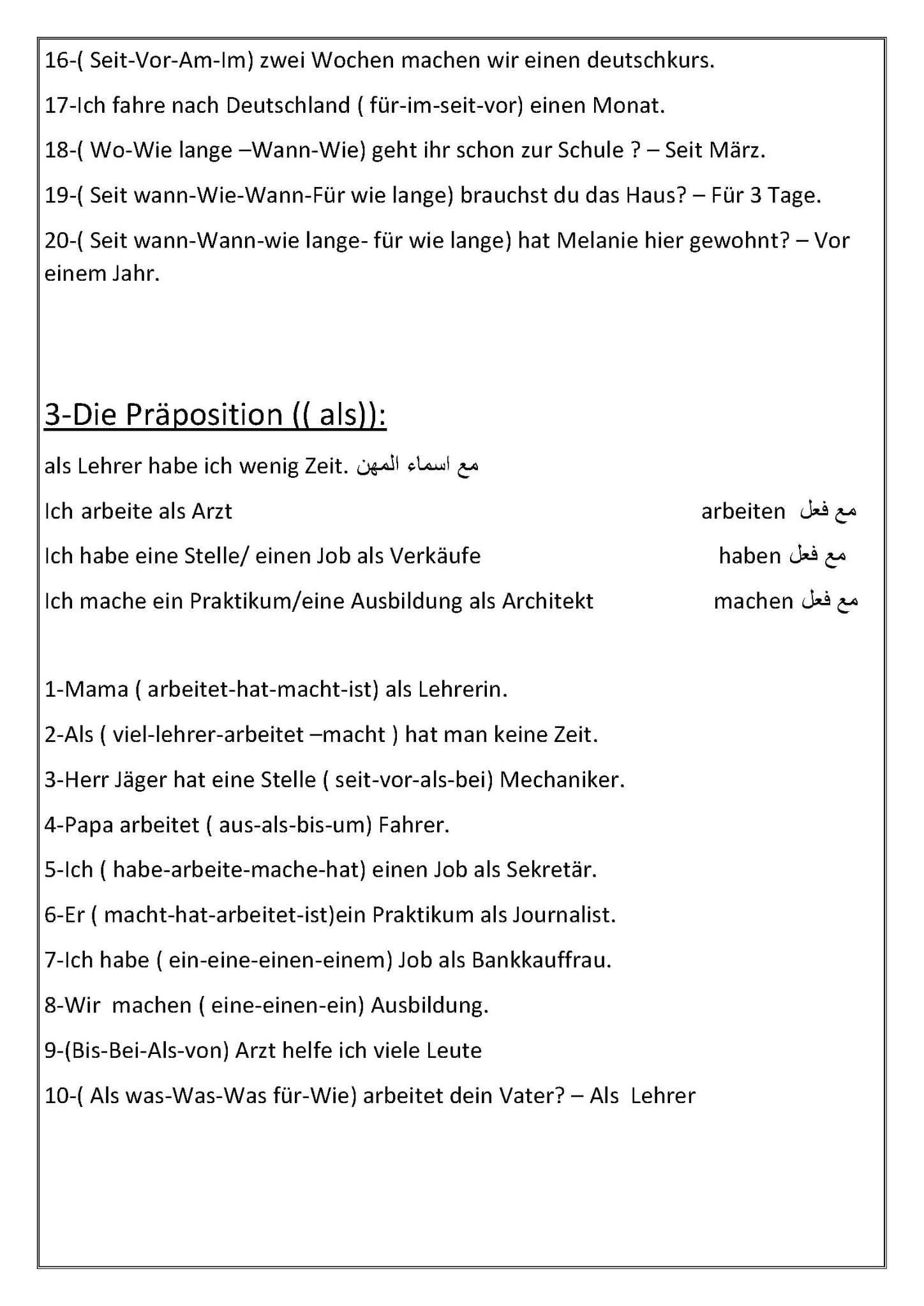 16-( Seit-Vor-Am-Im) zwei Wochen machen wir einen deutschkurs.

17-Ich fahre nach Deutschland ( für-im-seit-vor) einen Monat.

18-( Wo-Wie lange –Wann-Wie) geht ihr schon zur Schule ? – Seit März.

19-( Seit wann-Wie-Wann-Für wie lange) brauchst du das Haus? – Für 3 Tage.

20-( Seit wann-Wann-wie lange- für wie lange) hat Melanie hier gewohnt? – Vor einem Jahr.

3-Die Präposition (( als)):

als Lehrer habe ich wenig Zeit. مع اسماء المهن

Ich arbeite als Arzt arbeiten مع فعل

Ich habe eine Stelle/ einen Job als Verkäufe haben مع فعل

Ich mache ein Praktikum/eine Ausbildung als Architekt machen مع فعل

1-Mama ( arbeitet-hat-macht-ist) als Lehrerin.

2-Als ( viel-lehrer-arbeitet –macht ) hat man keine Zeit.

3-Herr Jäger hat eine Stelle ( seit-vor-als-bei) Mechaniker.

4-Papa arbeitet ( aus-als-bis-um) Fahrer.

5-Ich ( habe-arbeite-mache-hat) einen Job als Sekretär.

6-Er ( macht-hat-arbeitet-ist)ein Praktikum als Journalist.

7-Ich habe ( ein-eine-einen-einem) Job als Bankkauffrau.

8-Wir machen ( eine-einen-ein) Ausbildung.

9-(Bis-Bei-Als-von) Arzt helfe ich viele Leute

10-( Als was-Was-Was für-Wie) arbeitet dein Vater? – Als Lehrer